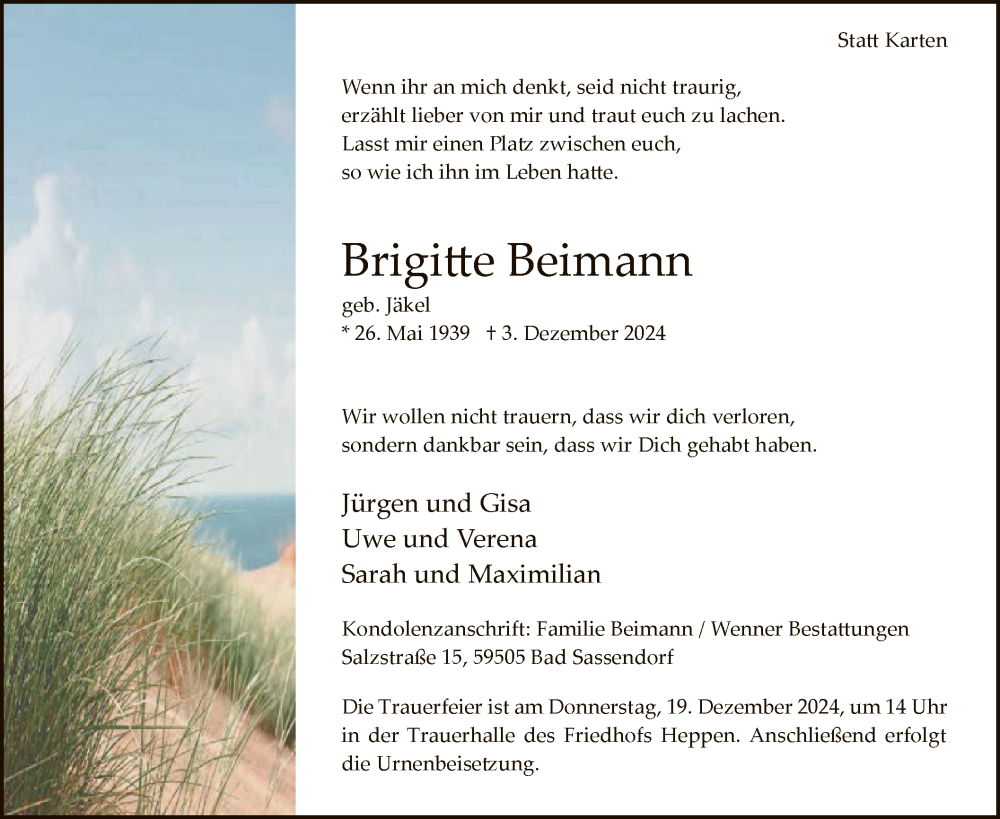 Statt Karten

Wenn ihr an mich denkt, seid nicht traurig,
erzählt lieber von mir und traut euch zu lachen.
Lasst mir einen Platz zwischen euch,
so wie ich ihn im Leben hatte.

Brigitte Beimann

geb. Jäkel
* 26. Mai 1939 † 3. Dezember 2024

Wir wollen nicht trauern, dass wir dich verloren,
sondern dankbar sein, dass wir Dich gehabt haben.

Jürgen und Gisa
Uwe und Verena
Sarah und Maximilian

Kondolenzanschrift: Familie Beimann / Wenner Bestattungen
Salzstraße 15, 59505 Bad Sassendorf

Die Trauerfeier ist am Donnerstag, 19. Dezember 2024, um 14 Uhr in der Trauerhalle des Friedhofs Heppen. Anschließend erfolgt die Urnenbeisetzung.